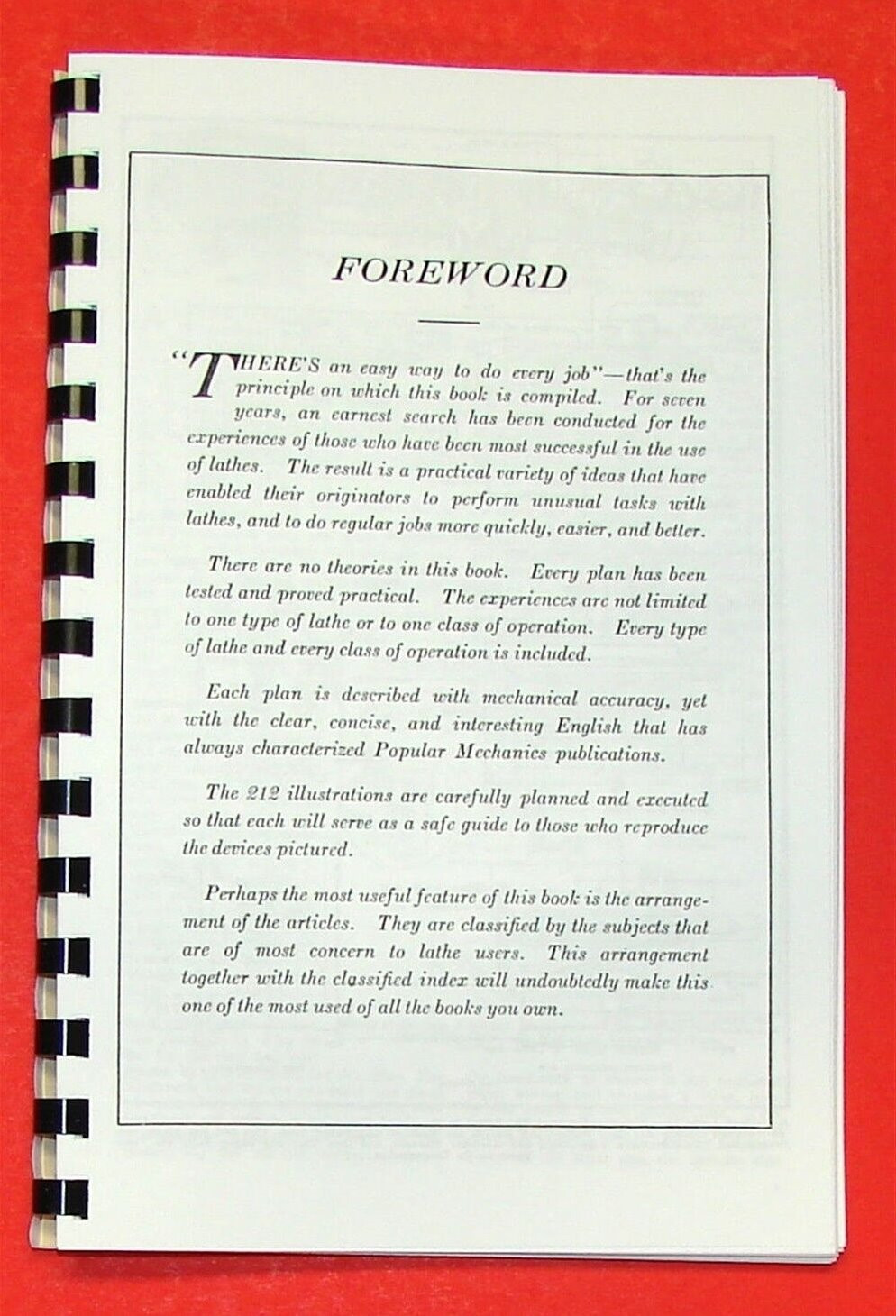 FOREWORD

"THERE'S an easy way to do every job"—that's the principle on which this book is compiled. For seven years, an earnest search has been conducted for the experiences of those who have been most successful in the use of lathes. The result is a practical variety of ideas that have enabled their originators to perform unusual tasks with lathes, and to do regular jobs more quickly, easier, and better.

There are no theories in this book. Every plan has been tested and proved practical. The experiences are not limited to one type of lathe or to one class of operation. Every type of lathe and every class of operation is included.

Each plan is described with mechanical accuracy, yet with the clear, concise, and interesting English that has always characterized Popular Mechanics publications.

The 212 illustrations are carefully planned and executed so that each will serve as a safe guide to those who reproduce the devices pictured.

Perhaps the most useful feature of this book is the arrangement of the articles. They are classified by the subjects that are of most concern to lathe users. This arrangement together with the classified index will undoubtedly make this one of the most used of all the books you own.